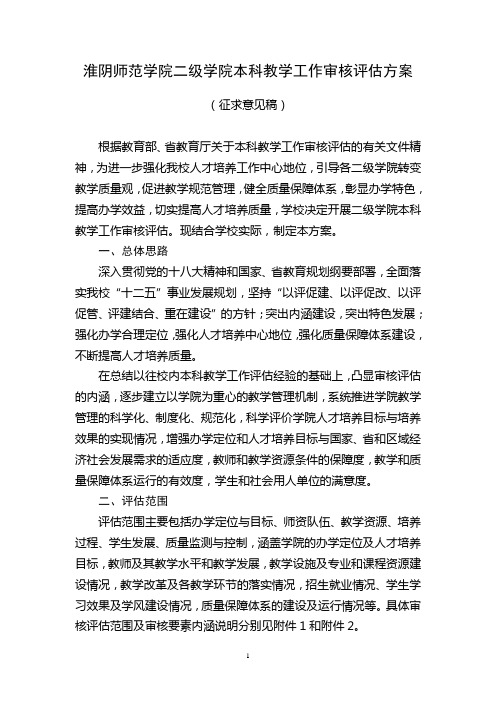 淮阴师范学院二级学院本科教学工作审核评估方案

（征求意见稿）

根据教育部、省教育厅关于本科教学工作审核评估的有关文件精神，为进一步强化我校人才培养工作中心地位，引导各二级学院转变教学质量观，促进教学规范管理，健全质量保障体系，彰显办学特色，提高办学效益，切实提高人才培养质量，学校决定开展二级学院本科教学工作审核评估。现结合学校实际，制定本方案。

一、总体思路

深入贯彻党的十八大精神和国家、省教育规划纲要部署，全面落实我校“十二五”事业发展规划，坚持“以评促建、以评促改、以评促管、评建结合、重在建设”的方针；突出内涵建设，突出特色发展；强化办学合理定位，强化人才培养中心地位，强化质量保障体系建设，不断提高人才培养质量。

在总结以往校内本科教学工作评估经验的基础上，凸显审核评估的内涵，逐步建立以学院为重心的教学管理机制，系统推进学院教学管理的科学化、制度化、规范化，科学评价学院人才培养目标与培养效果的实现情况，增强办学定位和人才培养目标与国家、省和区域经济社会发展需求的适应度，教师和教学资源条件的保障度，教学和质量保障体系运行的有效度，学生和社会用人单位的满意度。

二、评估范围

评估范围主要包括办学定位与目标、师资队伍、教学资源、培养过程、学生发展、质量监测与控制，涵盖学院的办学定位及人才培养目标，教师及其教学水平和教学发展，教学设施及专业和课程资源建设情况，教学改革及各教学环节的落实情况，招生就业情况、学生学习效果及学风建设情况，质量保障体系的建设及运行情况等。具体审核评估范围及审核要素内涵说明分别见附件 1 和附件 2。

1